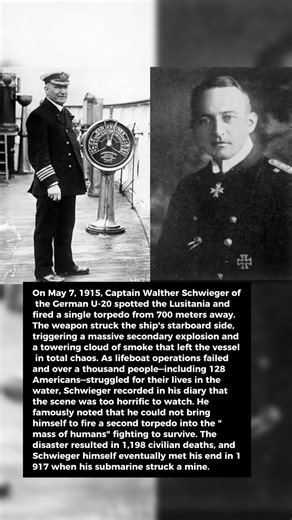 On May 7, 1915, Captain Walther Schwieger of the German U-20 spotted the Lusitania and fired a single torpedo from 700 meters away. The weapon struck the ship's starboard side, triggering a massive secondary explosion and a towering cloud of smoke that left the vessel in total chaos. As lifeboat operations failed and over a thousand people—including 128 Americans—struggled for their lives in the water, Schwieger recorded in his diary that the scene was too horrific to watch. He famously noted that he could not bring himself to fire a second torpedo into the " mass of humans" fighting to survive. The disaster resulted in 1,198 civilian deaths, and Schwieger himself eventually met his end in 1 917 when his submarine struck a mine.